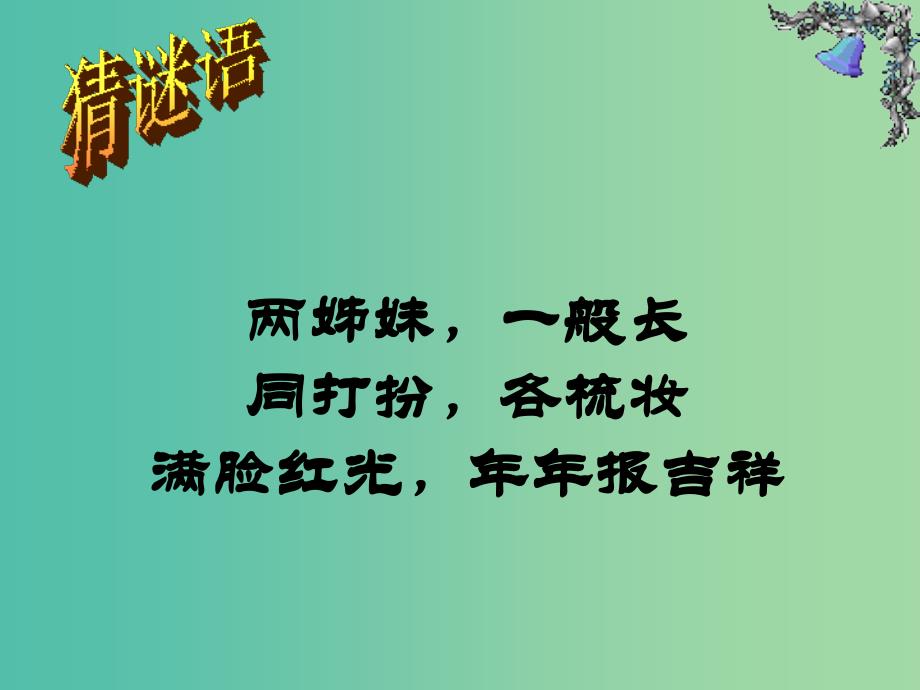 猜谜语

两姊妹，一般长
同打扮，各梳妆
满脸红光，年年报吉祥